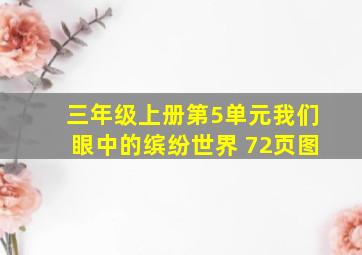 三年级上册第5单元我们眼中的缤纷世界 72页图